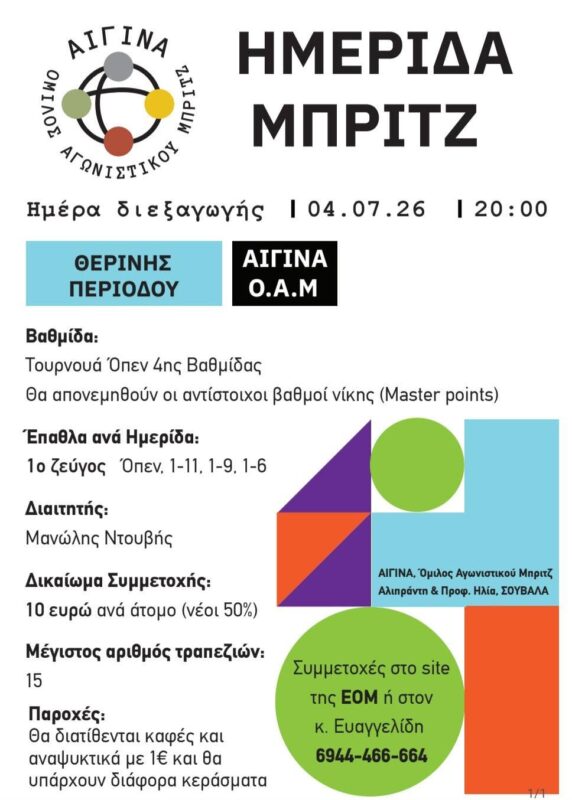 ΑΙΓΙΝΑ
ΟΜΙΛΟΣ ΑΓΩΝΙΣΤΙΚΟΥ ΜΠΡΙΤΖ

ΗΜΕΡΙΔΑ ΜΠΡΙΤΖ

Ημέρα διεξαγωγής | 04.07.26 | 20:00

ΘΕΡΙΝΗΣ ΠΕΡΙΟΔΟΥ

ΑΙΓΙΝΑ Ο.Α.Μ

Βαθμίδα:
Τουρνουά Όπεν 4ης Βαθμίδας
Θα απονεμηθούν οι αντίστοιχοι βαθμοί νίκης (Master points)

Έπαθλα ανά Ημερίδα:
1ο ζεύγος Όπεν, 1-11, 1-9, 1-6

Διαιτητής:
Μανώλης Ντουβής

Δικαίωμα Συμμετοχής:
10 ευρώ ανά άτομο (νέοι 50%)

Μέγιστος αριθμός τραπεζιών:
15

Παροχές:
Θα διατίθενται καφές και αναψυκτικά με 1€ και θα υπάρχουν διάφορα κεράσματα

ΑΙΓΙΝΑ, Όμιλος Αγωνιστικού Μπριτζ
Αλιπράντη & Προφ. Ηλία, ΣΟΥΒΑΛΑ

Συμμετοχές στο site της ΕΟΜ ή στον κ. Ευαγγελίδη
6944-466-664

1/1